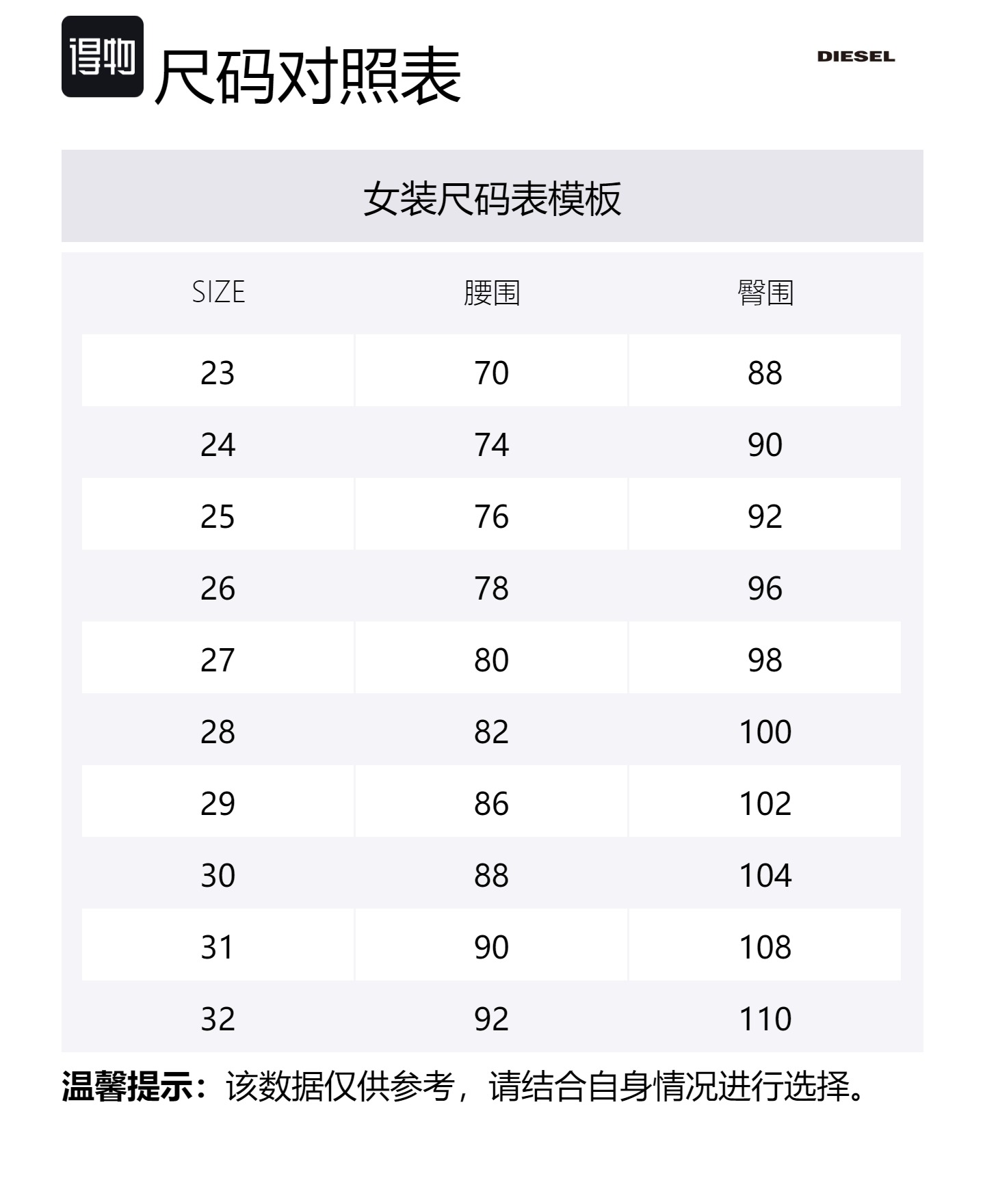 得物 尺码对照表

DIESEL

女装尺码表模板

| SIZE | 腰围 | 臀围 |
|---|---|---|
| 23 | 70 | 88 |
| 24 | 74 | 90 |
| 25 | 76 | 92 |
| 26 | 78 | 96 |
| 27 | 80 | 98 |
| 28 | 82 | 100 |
| 29 | 86 | 102 |
| 30 | 88 | 104 |
| 31 | 90 | 108 |
| 32 | 92 | 110 |

温馨提示：该数据仅供参考，请结合自身情况进行选择。